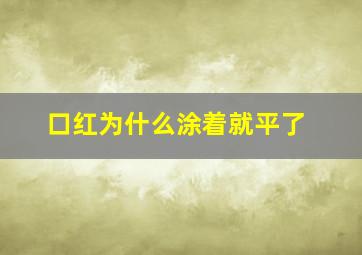 口红为什么涂着就平了